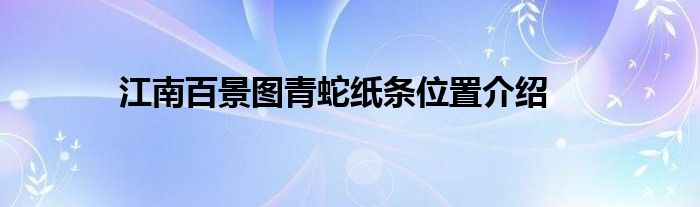 江南百景图青蛇纸条位置介绍